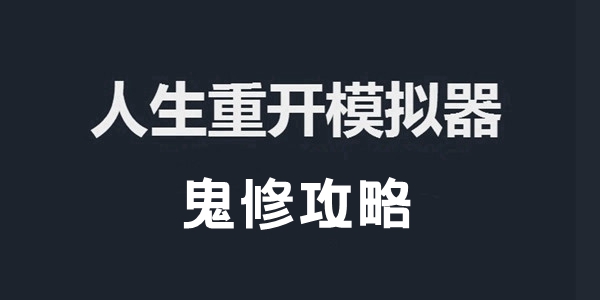 人生重开模拟器

鬼修攻略